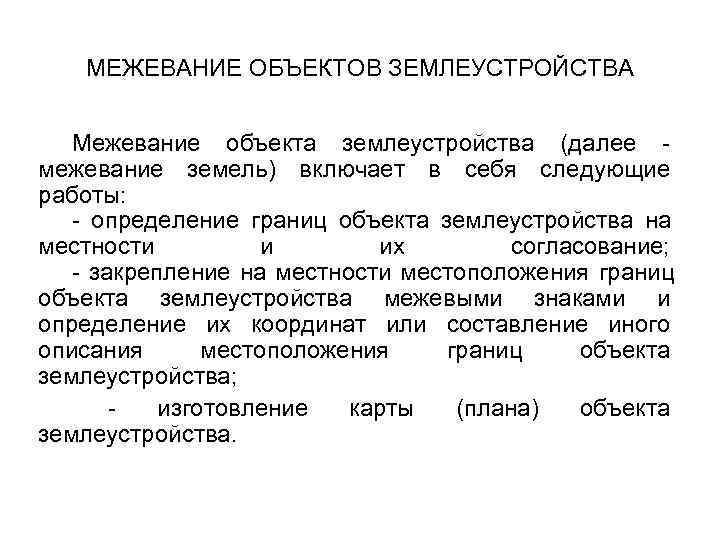 МЕЖЕВАНИЕ ОБЪЕКТОВ ЗЕМЛЕУСТРОЙСТВА

Межевание объекта землеустройства (далее - межевание земель) включает в себя следующие работы:
- определение границ объекта землеустройства на местности и их согласование;
- закрепление на местности местоположения границ объекта землеустройства межевыми знаками и определение их координат или составление иного описания местоположения границ объекта землеустройства;
- изготовление карты (плана) объекта землеустройства.